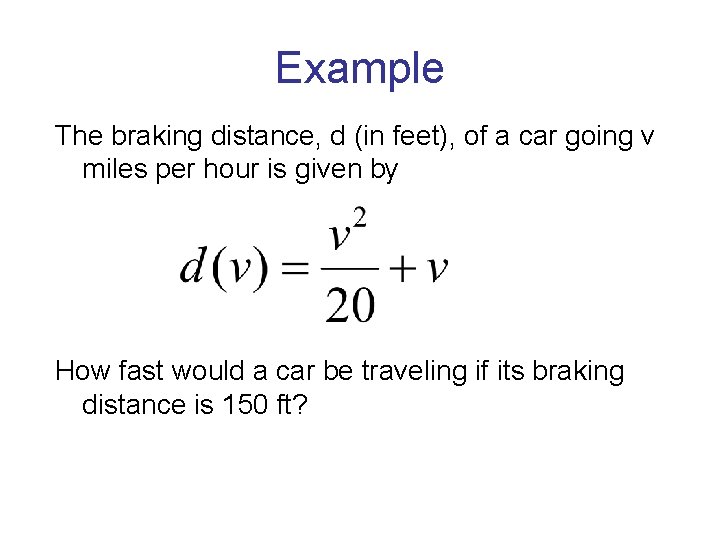 Example

The braking distance, d (in feet), of a car going v miles per hour is given by

$d(v) = \frac{v^2}{20} + v$

How fast would a car be traveling if its braking distance is 150 ft?